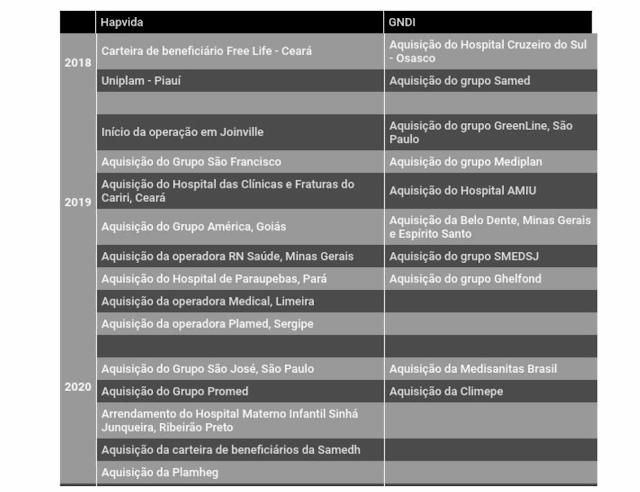 | | Hapvida | GNDI |
|---|---|---|
| 2018 | Carteira de beneficiário Free Life - Ceará | Aquisição do Hospital Cruzeiro do Sul - Osasco |
| | Uniplam - Piauí | Aquisição do grupo Samed |
| | | |
| 2019 | Início da operação em Joinville | Aquisição do grupo GreenLine, São Paulo |
| | Aquisição do Grupo São Francisco | Aquisição do grupo Mediplan |
| | Aquisição do Hospital das Clínicas e Fraturas do Cariri, Ceará | Aquisição do Hospital AMIU |
| | Aquisição do Grupo América, Goiás | Aquisição da Belo Dente, Minas Gerais e Espírito Santo |
| | Aquisição da operadora RN Saúde, Minas Gerais | Aquisição do grupo SMEDSJ |
| | Aquisição do Hospital de Paraupebas, Pará | Aquisição do grupo Ghelfond |
| | Aquisição da operadora Medical, Limeira | |
| | Aquisição da operadora Plamed, Sergipe | |
| | | |
| 2020 | Aquisição do Grupo São José, São Paulo | Aquisição da Medisanitas Brasil |
| | Aquisição do Grupo Promed | Aquisição da Climepe |
| | Arrendamento do Hospital Materno Infantil Sinhá Junqueira, Ribeirão Preto | |
| | Aquisição da carteira de beneficiários da Samedh | |
| | Aquisição da Plamheg | |